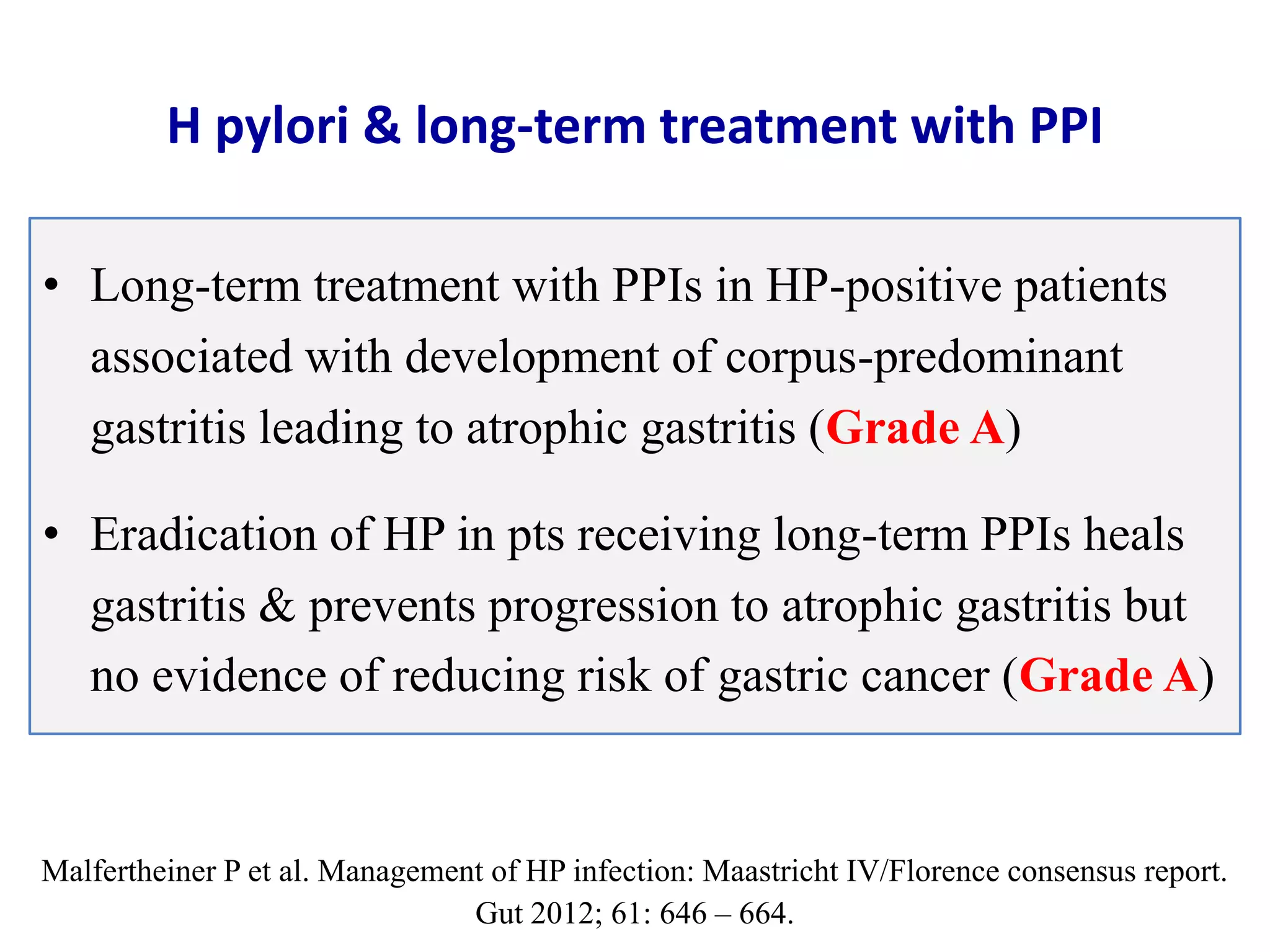 H pylori & long-term treatment with PPI

• Long-term treatment with PPIs in HP-positive patients associated with development of corpus-predominant gastritis leading to atrophic gastritis (Grade A)

• Eradication of HP in pts receiving long-term PPIs heals gastritis & prevents progression to atrophic gastritis but no evidence of reducing risk of gastric cancer (Grade A)

Malfertheiner P et al. Management of HP infection: Maastricht IV/Florence consensus report. Gut 2012; 61: 646 – 664.